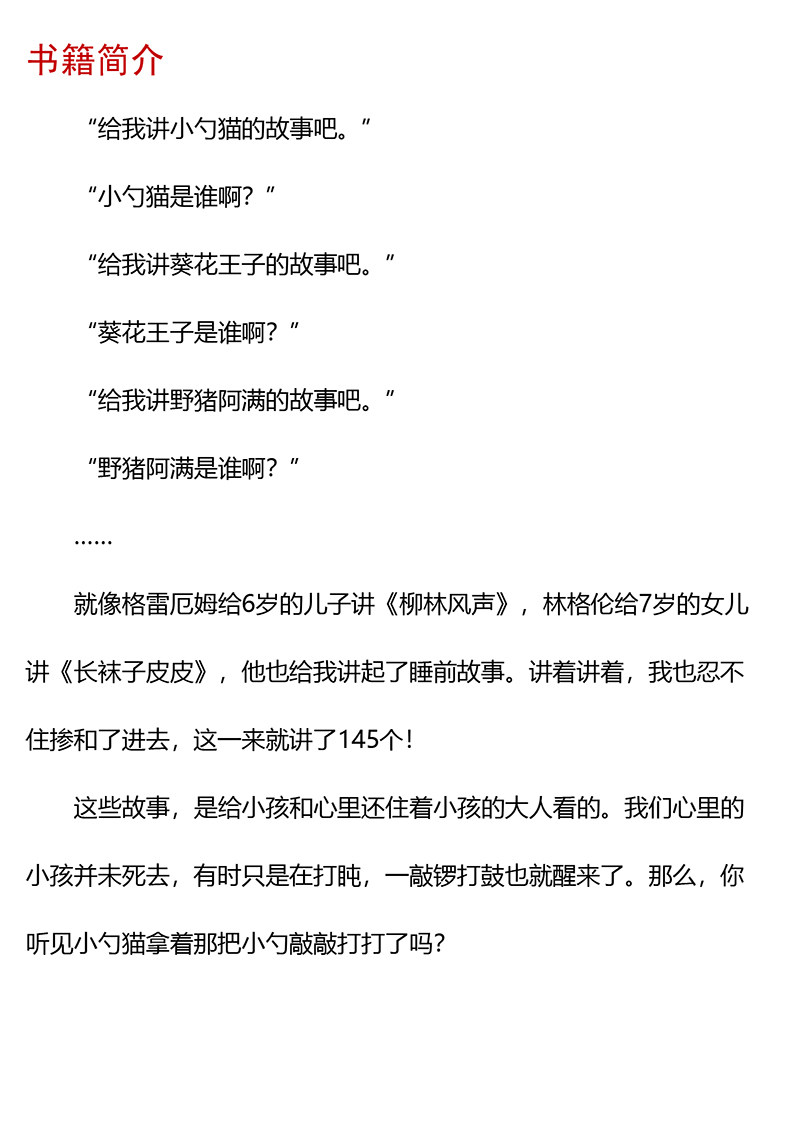 书籍简介

“给我讲小勺猫的故事吧。”

“小勺猫是谁啊？”

“给我讲葵花王子的故事吧。”

“葵花王子是谁啊？”

“给我讲野猪阿满的故事吧。”

“野猪阿满是谁啊？”

……

就像格雷厄姆给6岁的儿子讲《柳林风声》，林格伦给7岁的女儿讲《长袜子皮皮》，他也给我讲起了睡前故事。讲着讲着，我也忍不住掺和了进去，这一来就讲了145个！

这些故事，是给小孩和心里还住着小孩的大人看的。我们心里的小孩并未死去，有时只是在打盹，一敲锣打鼓也就醒来了。那么，你听见小勺猫拿着那把小勺敲敲打打了吗？